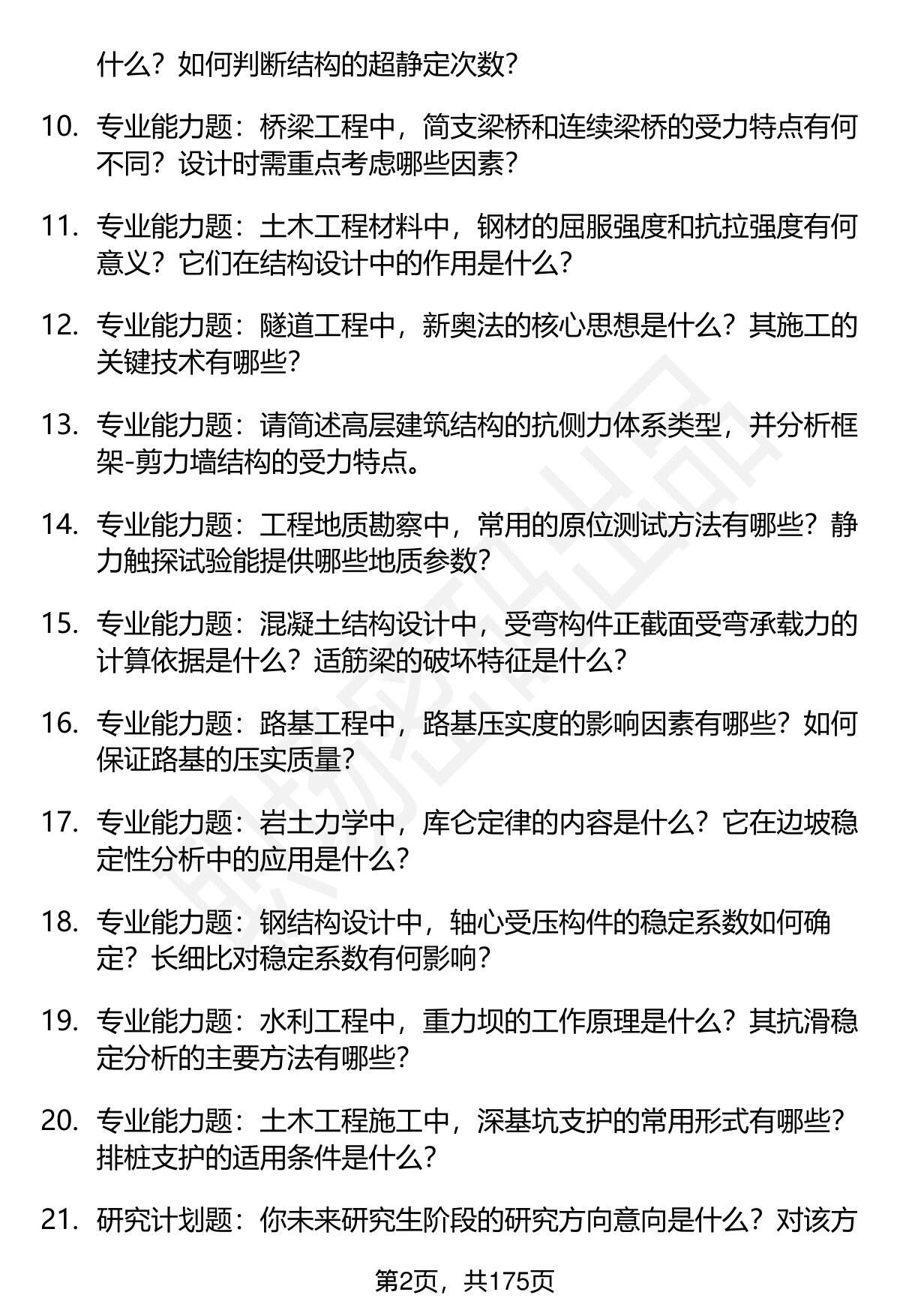 什么？如何判断结构的超静定次数？

10. 专业能力题：桥梁工程中，简支梁桥和连续梁桥的受力特点有何不同？设计时需重点考虑哪些因素？

11. 专业能力题：土木工程材料中，钢材的屈服强度和抗拉强度有何意义？它们在结构设计中的作用是什么？

12. 专业能力题：隧道工程中，新奥法的核心思想是什么？其施工的关键技术有哪些？

13. 专业能力题：请简述高层建筑结构的抗侧力体系类型，并分析框架-剪力墙结构的受力特点。

14. 专业能力题：工程地质勘察中，常用的原位测试方法有哪些？静力触探试验能提供哪些地质参数？

15. 专业能力题：混凝土结构设计中，受弯构件正截面受弯承载力的计算依据是什么？适筋梁的破坏特征是什么？

16. 专业能力题：路基工程中，路基压实度的影响因素有哪些？如何保证路基的压实质量？

17. 专业能力题：岩土力学中，库仑定律的内容是什么？它在边坡稳定性分析中的应用是什么？

18. 专业能力题：钢结构设计中，轴心受压构件的稳定系数如何确定？长细比对稳定系数有何影响？

19. 专业能力题：水利工程中，重力坝的工作原理是什么？其抗滑稳定分析的主要方法有哪些？

20. 专业能力题：土木工程施工中，深基坑支护的常用形式有哪些？排桩支护的适用条件是什么？

21. 研究计划题：你未来研究生阶段的研究方向意向是什么？对该方

第2页，共175页